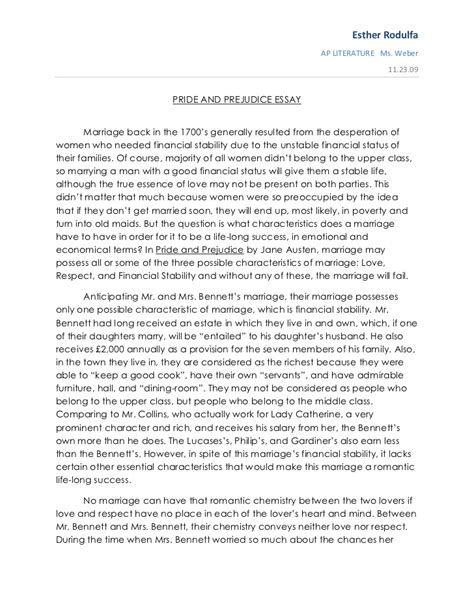 Esther Rodulfa

AP LITERATURE Ms. Weber

11.23.09

PRIDE AND PREJUDICE ESSAY

Marriage back in the 1700's generally resulted from the desperation of women who needed financial stability due to the unstable financial status of their families. Of course, majority of all women didn't belong to the upper class, so marrying a man with a good financial status will give them a stable life, although the true essence of love may not be present on both parties. This didn't matter that much because women were so preoccupied by the idea that if they don't get married soon, they will end up, most likely, in poverty and turn into old maids. But the question is what characteristics does a marriage have to have in order for it to be a life-long success, in emotional and economical terms? In Pride and Prejudice by Jane Austen, marriage may possess all or some of the three possible characteristics of marriage: Love, Respect, and Financial Stability and without any of these, the marriage will fail.

Anticipating Mr. and Mrs. Bennett's marriage, their marriage possesses only one possible characteristic of marriage, which is financial stability. Mr. Bennett had long received an estate in which they live in and own, which, if one of their daughters marry, will be "entailed" to his daughter's husband. He also receives £2,000 annually as a provision for the seven members of his family. Also, in the town they live in, they are considered as the richest because they were able to "keep a good cook", have their own "servants", and have admirable furniture, hall, and "dining-room". They may not be considered as people who belong to the upper class, but people who belong to the middle class. Comparing to Mr. Collins, who actually work for Lady Catherine, a very prominent character and rich, and receives his salary from her, the Bennett's own more than he does. The Lucases's, Philip's, and Gardiner's also earn less than the Bennett's. However, in spite of this marriage's financial stability, it lacks certain other essential characteristics that would make this marriage a romantic life-long success.

No marriage can have that romantic chemistry between the two lovers if love and respect have no place in each of the lover's heart and mind. Between Mr. Bennett and Mrs. Bennett, their chemistry conveys neither love nor respect. During the time when Mrs. Bennett worried so much about the chances her